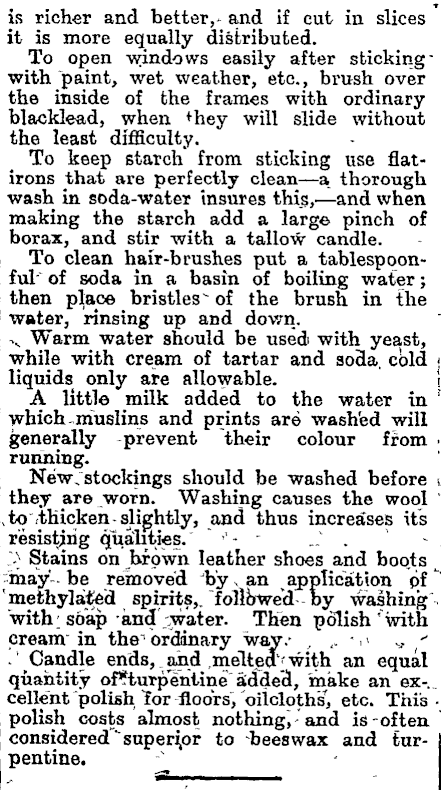 is richer and better, and if cut in slices it is more equally distributed.

To open windows easily after sticking with paint, wet weather, etc., brush over the inside of the frames with ordinary blacklead, when they will slide without the least difficulty.

To keep starch from sticking use flatirons that are perfectly clean—a thorough wash in soda-water insures this,—and when making the starch add a large pinch of borax, and stir with a tallow candle.

To clean hair-brushes put a tablespoonful of soda in a basin of boiling water; then place bristles of the brush in the water, rinsing up and down.

Warm water should be used with yeast, while with cream of tartar and soda cold liquids only are allowable.

A little milk added to the water in which muslins and prints are washed will generally prevent their colour from running.

New stockings should be washed before they are worn. Washing causes the wool to thicken slightly, and thus increases its resisting qualities.

Stains on brown leather shoes and boots may be removed by an application of methylated spirits, followed by washing with soap and water. Then polish with cream in the ordinary way.

Candle ends, and melted with an equal quantity of turpentine added, make an excellent polish for floors, oilcloths, etc. This polish costs almost nothing, and is often considered superior to beeswax and turpentine.